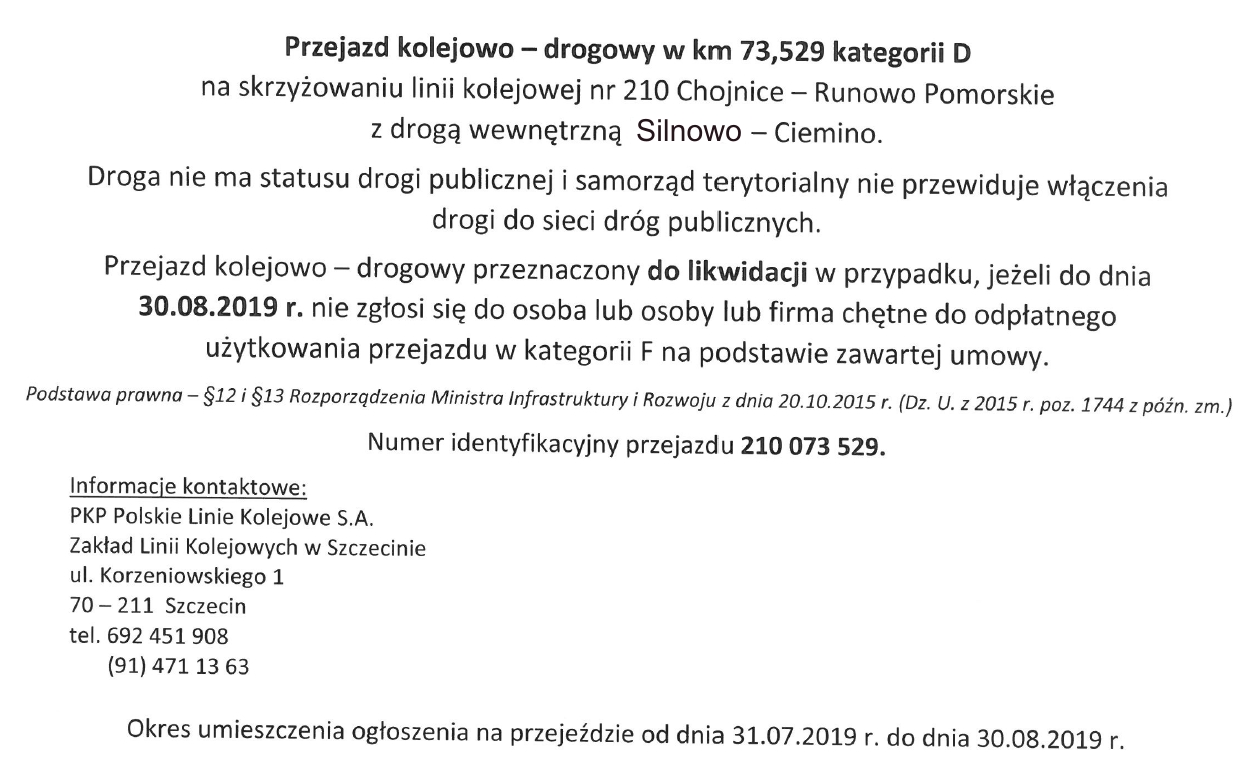 Przejazd kolejowo – drogowy w km 73,529 kategorii D
na skrzyżowaniu linii kolejowej nr 210 Chojnice – Runowo Pomorskie
z drogą wewnętrzną Silnowo – Ciemino.

Droga nie ma statusu drogi publicznej i samorząd terytorialny nie przewiduje włączenia drogi do sieci dróg publicznych.

Przejazd kolejowo – drogowy przeznaczony do likwidacji w przypadku, jeżeli do dnia 30.08.2019 r. nie zgłosi się do osoba lub osoby lub firma chętne do odpłatnego użytkowania przejazdu w kategorii F na podstawie zawartej umowy.

Podstawa prawna – §12 i §13 Rozporządzenia Ministra Infrastruktury i Rozwoju z dnia 20.10.2015 r. (Dz. U. z 2015 r. poz. 1744 z późn. zm.)

Numer identyfikacyjny przejazdu 210 073 529.

Informacje kontaktowe:
PKP Polskie Linie Kolejowe S.A.
Zakład Linii Kolejowych w Szczecinie
ul. Korzeniowskiego 1
70 – 211 Szczecin
tel. 692 451 908
(91) 471 13 63

Okres umieszczenia ogłoszenia na przejeździe od dnia 31.07.2019 r. do dnia 30.08.2019 r.